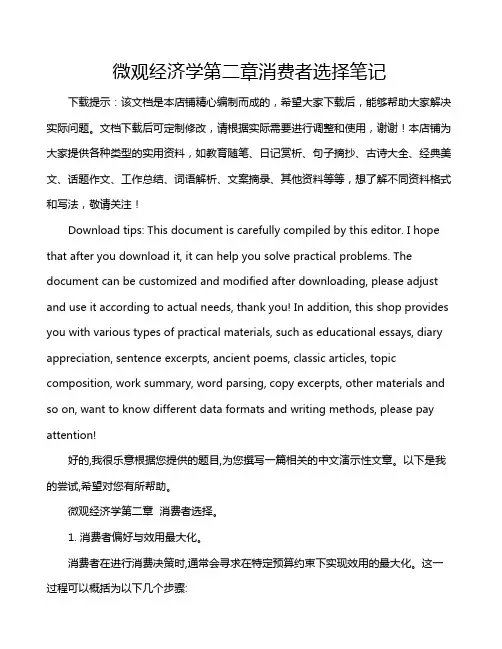 微观经济学第二章消费者选择笔记

下载提示：该文档是本店铺精心编制而成的，希望大家下载后，能够帮助大家解决实际问题。文档下载后可定制修改，请根据实际需要进行调整和使用，谢谢！本店铺为大家提供各种类型的实用资料，如教育随笔、日记赏析、句子摘抄、古诗大全、经典美文、话题作文、工作总结、词语解析、文案摘录、其他资料等等，想了解不同资料格式和写法，敬请关注！

Download tips: This document is carefully compiled by this editor. I hope that after you download it, it can help you solve practical problems. The document can be customized and modified after downloading, please adjust and use it according to actual needs, thank you! In addition, this shop provides you with various types of practical materials, such as educational essays, diary appreciation, sentence excerpts, ancient poems, classic articles, topic composition, work summary, word parsing, copy excerpts, other materials and so on, want to know different data formats and writing methods, please pay attention!

好的,我很乐意根据您提供的题目,为您撰写一篇相关的中文演示性文章。以下是我的尝试,希望对您有所帮助。

微观经济学第二章 消费者选择。

1. 消费者偏好与效用最大化。

消费者在进行消费决策时,通常会寻求在特定预算约束下实现效用的最大化。这一过程可以概括为以下几个步骤: